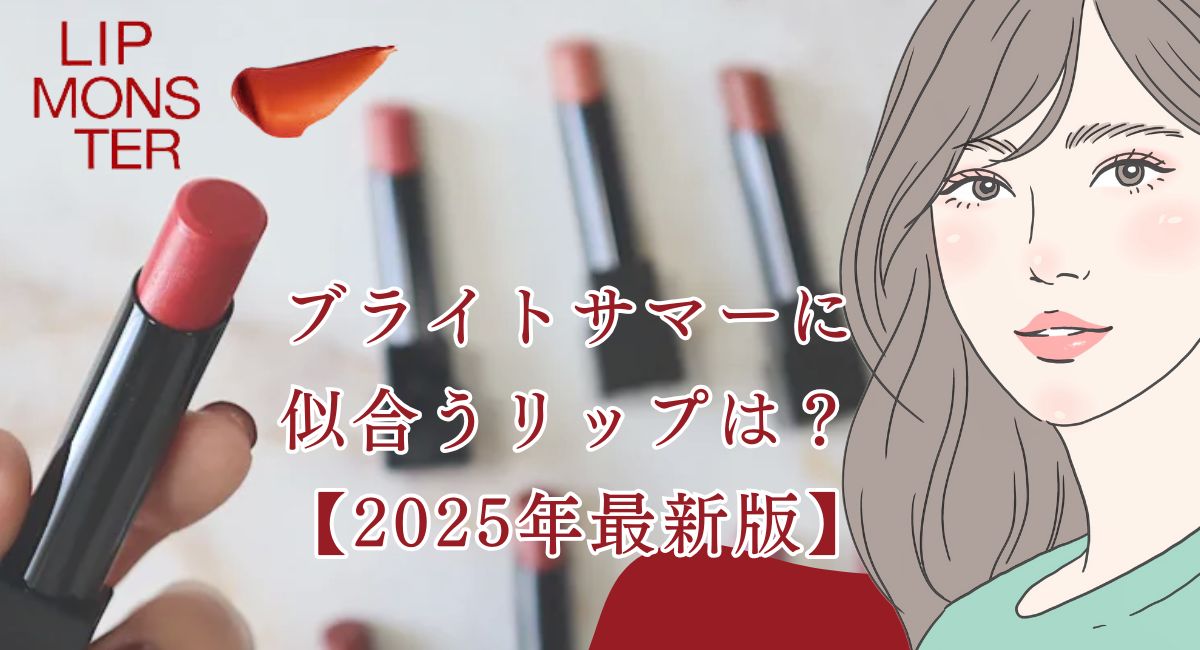 LIP
MONS
TER

ブライトサマーに
似合うリップは？
【2025年最新版】